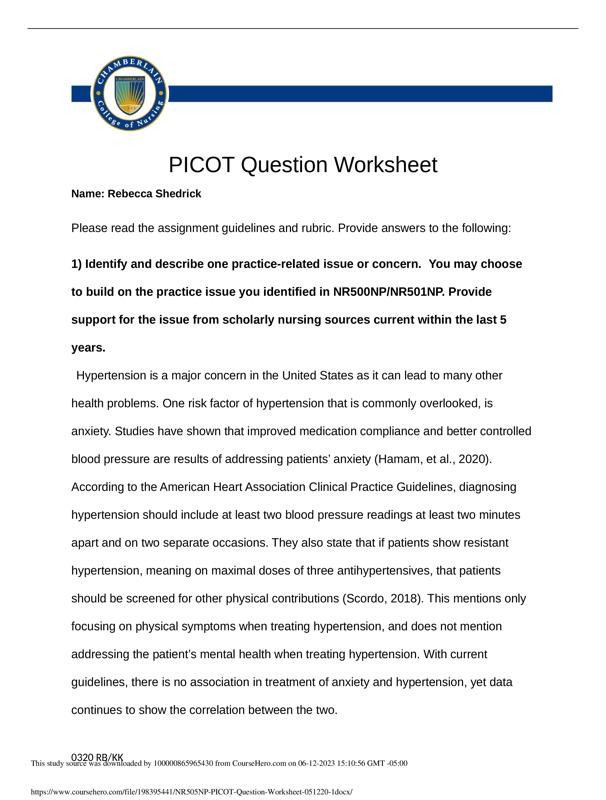 CHAMBERLAIN College of Nursing

PICOT Question Worksheet

Name: Rebecca Shedrick

Please read the assignment guidelines and rubric. Provide answers to the following:

1) Identify and describe one practice-related issue or concern. You may choose to build on the practice issue you identified in NR500NP/NR501NP. Provide support for the issue from scholarly nursing sources current within the last 5 years.

Hypertension is a major concern in the United States as it can lead to many other health problems. One risk factor of hypertension that is commonly overlooked, is anxiety. Studies have shown that improved medication compliance and better controlled blood pressure are results of addressing patients' anxiety (Hamam, et al., 2020). According to the American Heart Association Clinical Practice Guidelines, diagnosing hypertension should include at least two blood pressure readings at least two minutes apart and on two separate occasions. They also state that if patients show resistant hypertension, meaning on maximal doses of three antihypertensives, that patients should be screened for other physical contributions (Scordo, 2018). This mentions only focusing on physical symptoms when treating hypertension, and does not mention addressing the patient's mental health when treating hypertension. With current guidelines, there is no association in treatment of anxiety and hypertension, yet data continues to show the correlation between the two.

0320 RB/KK

This study source was downloaded by 100000865965430 from CourseHero.com on 06-12-2023 15:10:56 GMT -05:00

https://www.coursehero.com/file/198395441/NR505NP-PICOT-Question-Worksheet-051220-1docx/